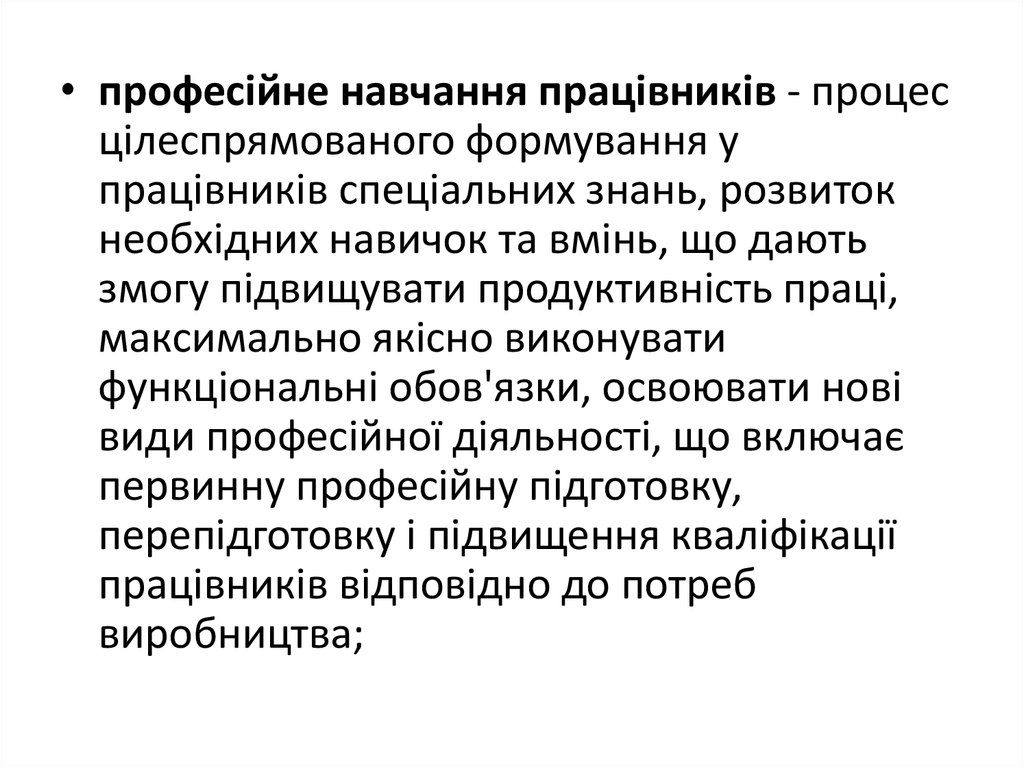 • професійне навчання працівників - процес цілеспрямованого формування у працівників спеціальних знань, розвиток необхідних навичок та вмінь, що дають змогу підвищувати продуктивність праці, максимально якісно виконувати функціональні обов'язки, освоювати нові види професійної діяльності, що включає первинну професійну підготовку, перепідготовку і підвищення кваліфікації працівників відповідно до потреб виробництва;